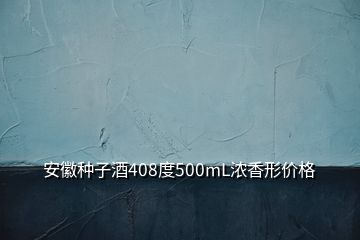 安徽种子酒408度500mL浓香形价格